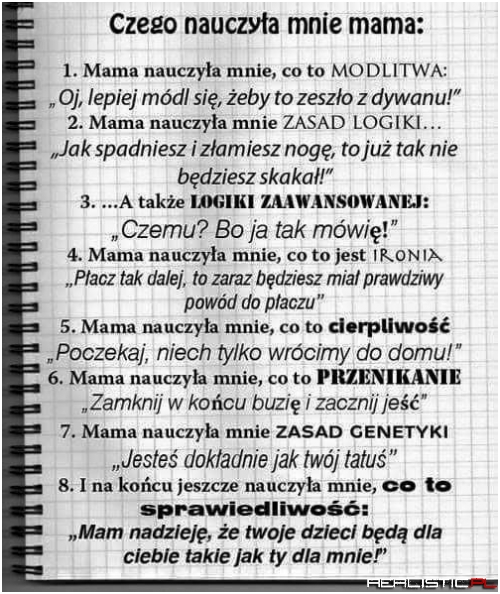 Czego nauczyła mnie mama:

1. Mama nauczyła mnie, co to MODLITWA:
„Oj, lepiej módl się, żeby to zeszło z dywanu!"

2. Mama nauczyła mnie ZASAD LOGIKI…
„Jak spadniesz i złamiesz nogę, to już tak nie będziesz skakał!"

3. …A także LOGIKI ZAAWANSOWANEJ:
„Czemu? Bo ja tak mówię!"

4. Mama nauczyła mnie, co to jest IRONIA
„Płacz tak dalej, to zaraz będziesz miał prawdziwy powód do płaczu"

5. Mama nauczyła mnie, co to cierpliwość
„Poczekaj, niech tylko wrócimy do domu!"

6. Mama nauczyła mnie, co to PRZENIKANIE
„Zamknij w końcu buzię i zacznij jeść"

7. Mama nauczyła mnie ZASAD GENETYKI
„Jesteś dokładnie jak twój tatuś"

8. I na końcu jeszcze nauczyła mnie, co to sprawiedliwość:
„Mam nadzieję, że twoje dzieci będą dla ciebie takie jak ty dla mnie!"

REALISTIC.PL